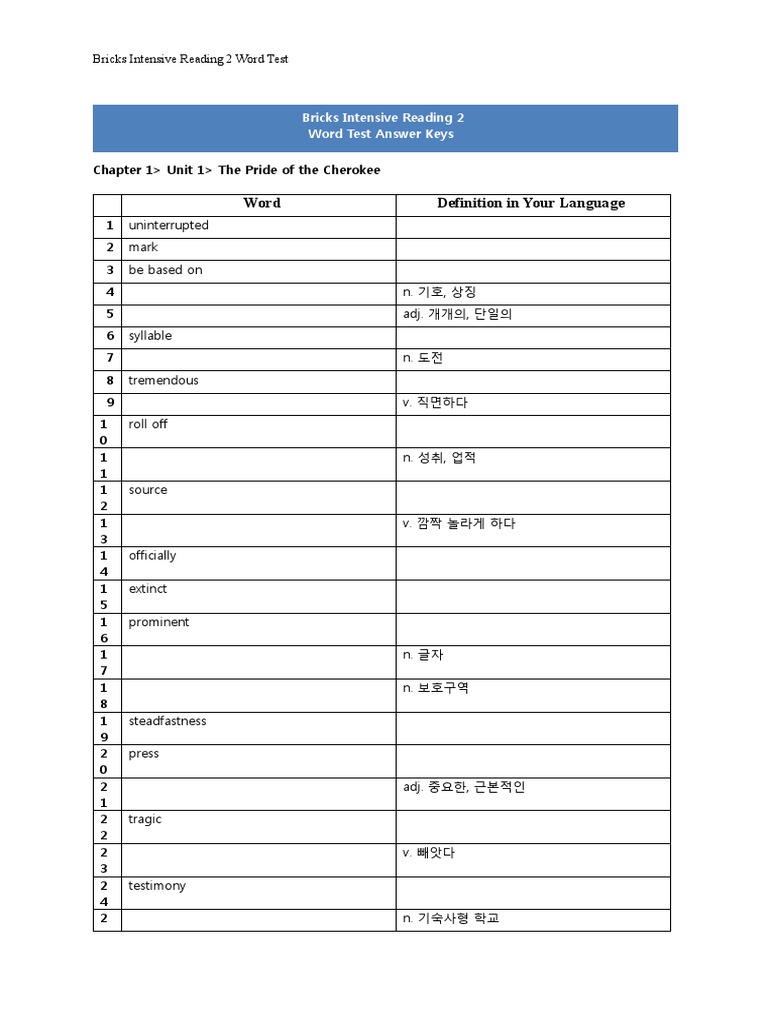 Bricks Intensive Reading 2 Word Test

Bricks Intensive Reading 2
Word Test Answer Keys

Chapter 1> Unit 1> The Pride of the Cherokee

| | Word | Definition in Your Language |
|---|---|---|
| 1 | uninterrupted | |
| 2 | mark | |
| 3 | be based on | |
| 4 | | n. 기호, 상징 |
| 5 | | adj. 개개의, 단일의 |
| 6 | syllable | |
| 7 | | n. 도전 |
| 8 | tremendous | |
| 9 | | v. 직면하다 |
| 10 | roll off | |
| 11 | | n. 성취, 업적 |
| 12 | source | |
| 13 | | v. 깜짝 놀라게 하다 |
| 14 | officially | |
| 15 | extinct | |
| 16 | prominent | |
| 17 | | n. 글자 |
| 18 | | n. 보호구역 |
| 19 | steadfastness | |
| 20 | press | |
| 21 | | adj. 중요한, 근본적인 |
| 22 | tragic | |
| 23 | | v. 빼앗다 |
| 24 | testimony | |
| 2 | | n. 기숙사형 학교 |